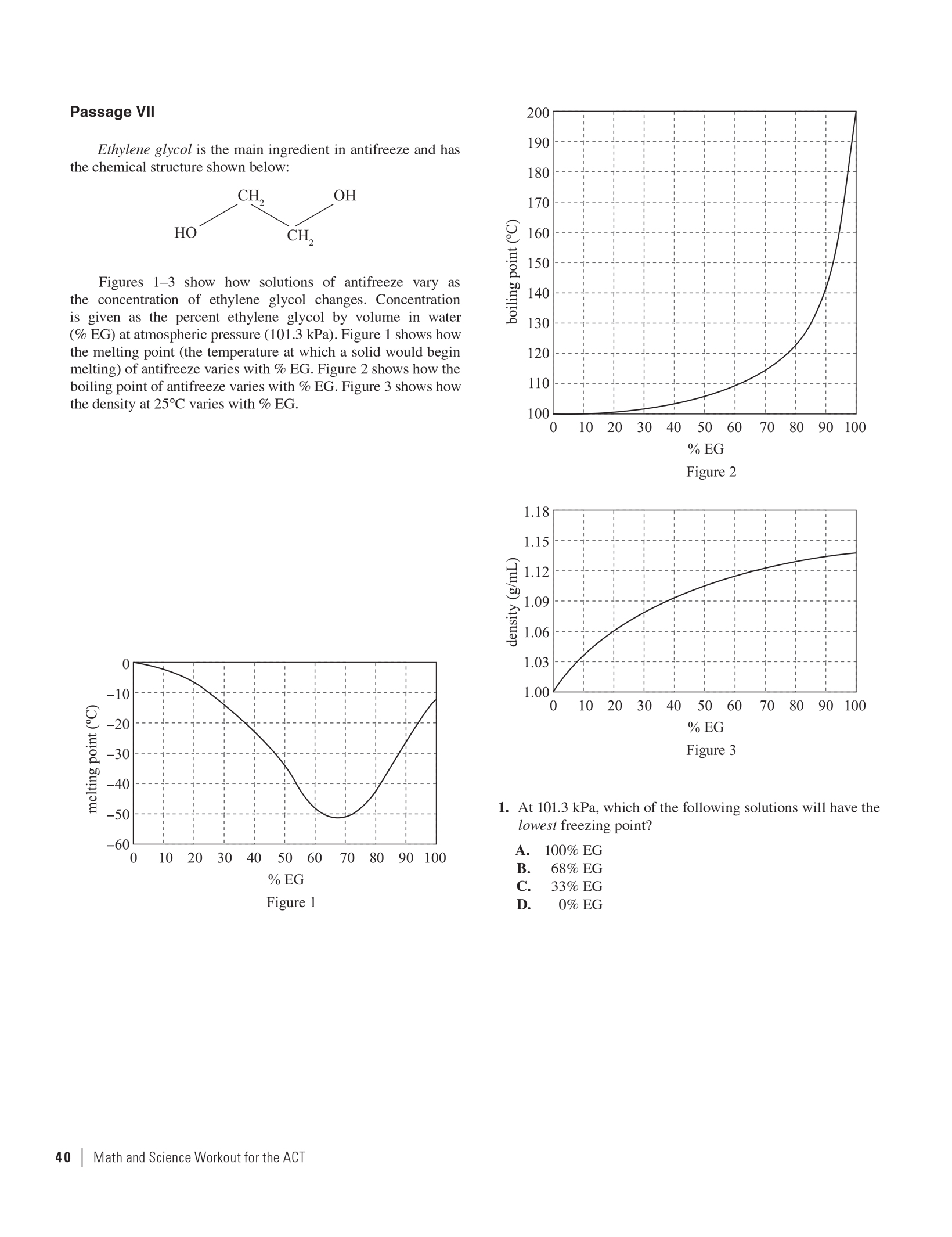 Passage VII

Ethylene glycol is the main ingredient in antifreeze and has the chemical structure shown below:

$CH_2$ OH
HO $CH_2$

Figures 1–3 show how solutions of antifreeze vary as the concentration of ethylene glycol changes. Concentration is given as the percent ethylene glycol by volume in water (% EG) at atmospheric pressure (101.3 kPa). Figure 1 shows how the melting point (the temperature at which a solid would begin melting) of antifreeze varies with % EG. Figure 2 shows how the boiling point of antifreeze varies with % EG. Figure 3 shows how the density at 25°C varies with % EG.

melting point (°C)
0
−10
−20
−30
−40
−50
−60
0 10 20 30 40 50 60 70 80 90 100
% EG
Figure 1

boiling point (°C)
200
190
180
170
160
150
140
130
120
110
100
0 10 20 30 40 50 60 70 80 90 100
% EG
Figure 2

density (g/mL)
1.18
1.15
1.12
1.09
1.06
1.03
1.00
0 10 20 30 40 50 60 70 80 90 100
% EG
Figure 3

1. At 101.3 kPa, which of the following solutions will have the lowest freezing point?

A. 100% EG
B. 68% EG
C. 33% EG
D. 0% EG

40 | Math and Science Workout for the ACT